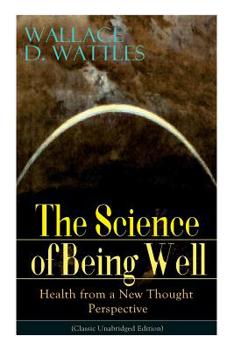 WALLACE D. WATTLES

The Science of Being Well

Health from a New Thought Perspective

(Classic Unabridged Edition)